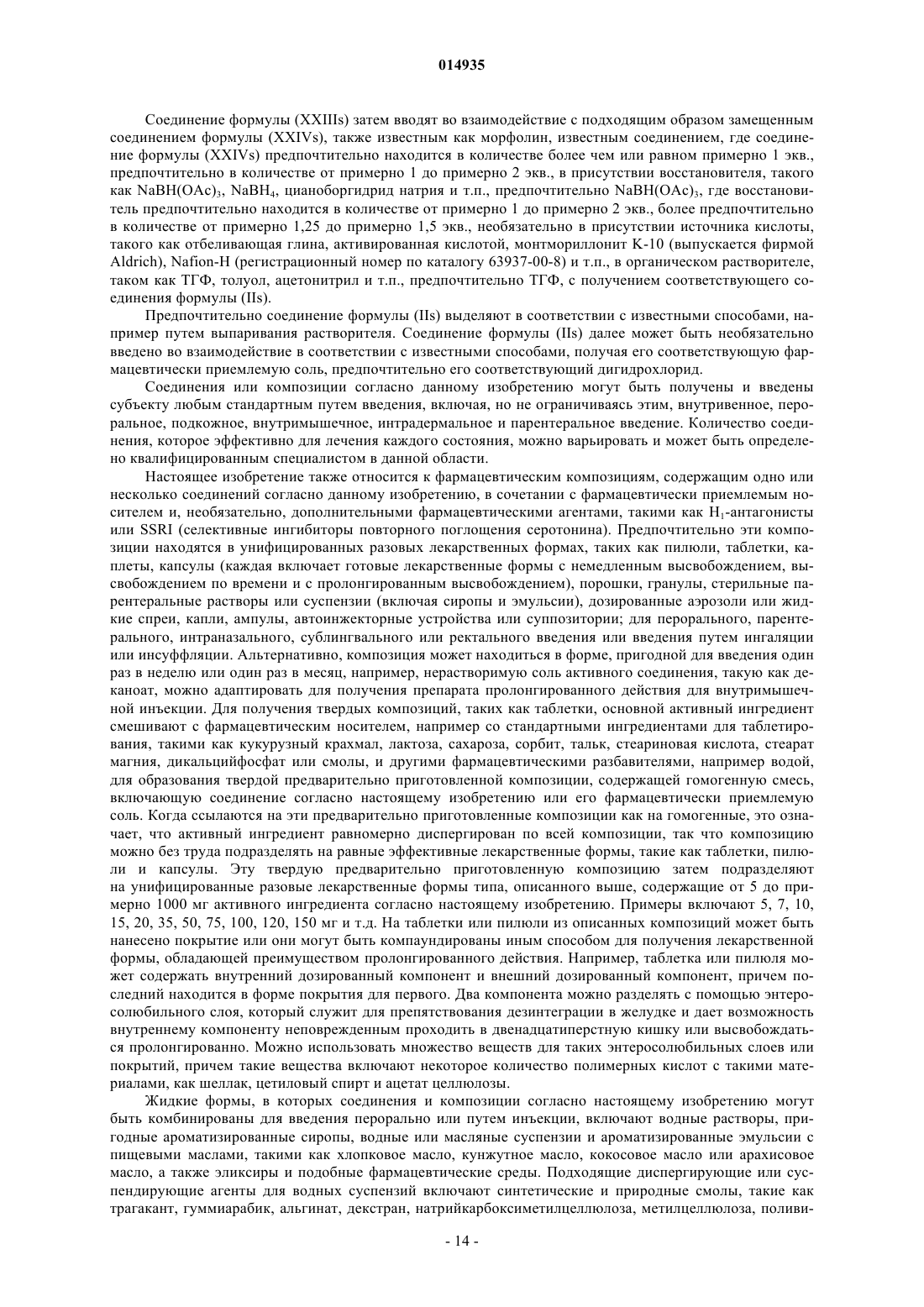 014935

Соединение формулы (XXIIIs) затем вводят во взаимодействие с подходящим образом замещенным соединением формулы (XXIVs), также известным как морфолин, известным соединением, где соединение формулы (XXIVs) предпочтительно находится в количестве более чем или равном примерно 1 экв., предпочтительно в количестве от примерно 1 до примерно 2 экв., в присутствии восстановителя, такого как $NaBH(OAc)_3$, $NaBH_4$, цианоборгидрид натрия и т.п., предпочтительно $NaBH(OAc)_3$, где восстановитель предпочтительно находится в количестве от примерно 1 до примерно 2 экв., более предпочтительно в количестве от примерно 1,25 до примерно 1,5 экв., необязательно в присутствии источника кислоты, такого как отбеливающая глина, активированная кислотой, монтмориллонит K-10 (выпускается фирмой Aldrich), Nafion-H (регистрационный номер по каталогу 63937-00-8) и т.п., в органическом растворителе, таком как ТГФ, толуол, ацетонитрил и т.п., предпочтительно ТГФ, с получением соответствующего соединения формулы (IIs).

Предпочтительно соединение формулы (IIs) выделяют в соответствии с известными способами, например путем выпаривания растворителя. Соединение формулы (IIs) далее может быть необязательно введено во взаимодействие в соответствии с известными способами, получая его соответствующую фармацевтически приемлемую соль, предпочтительно его соответствующий дигидрохлорид.

Соединения или композиции согласно данному изобретению могут быть получены и введены субъекту любым стандартным путем введения, включая, но не ограничиваясь этим, внутривенное, пероральное, подкожное, внутримышечное, интрадермальное и парентеральное введение. Количество соединения, которое эффективно для лечения каждого состояния, можно варьировать и может быть определено квалифицированным специалистом в данной области.

Настоящее изобретение также относится к фармацевтическим композициям, содержащим одно или несколько соединений согласно данному изобретению, в сочетании с фармацевтически приемлемым носителем и, необязательно, дополнительными фармацевтическими агентами, такими как $H_1$-антагонисты или SSRI (селективные ингибиторы повторного поглощения серотонина). Предпочтительно эти композиции находятся в унифицированных разовых лекарственных формах, таких как пилюли, таблетки, каплеты, капсулы (каждая включает готовые лекарственные формы с немедленным высвобождением, высвобождением по времени и с пролонгированным высвобождением), порошки, гранулы, стерильные парентеральные растворы или суспензии (включая сиропы и эмульсии), дозированные аэрозоли или жидкие спреи, капли, ампулы, автоинжекторные устройства или суппозитории; для перорального, парентерального, интраназального, сублингвального или ректального введения или введения путем ингаляции или инсуффляции. Альтернативно, композиция может находиться в форме, пригодной для введения один раз в неделю или один раз в месяц, например, нерастворимую соль активного соединения, такую как деканоат, можно адаптировать для получения препарата пролонгированного действия для внутримышечной инъекции. Для получения твердых композиций, таких как таблетки, основной активный ингредиент смешивают с фармацевтическим носителем, например со стандартными ингредиентами для таблетирования, такими как кукурузный крахмал, лактоза, сахароза, сорбит, тальк, стеариновая кислота, стеарат магния, дикальцийфосфат или смолы, и другими фармацевтическими разбавителями, например водой, для образования твердой предварительно приготовленной композиции, содержащей гомогенную смесь, включающую соединение согласно настоящему изобретению или его фармацевтически приемлемую соль. Когда ссылаются на эти предварительно приготовленные композиции как на гомогенные, это означает, что активный ингредиент равномерно диспергирован по всей композиции, так что композицию можно без труда подразделять на равные эффективные лекарственные формы, такие как таблетки, пилюли и капсулы. Эту твердую предварительно приготовленную композицию затем подразделяют на унифицированные разовые лекарственные формы типа, описанного выше, содержащие от 5 до примерно 1000 мг активного ингредиента согласно настоящему изобретению. Примеры включают 5, 7, 10, 15, 20, 35, 50, 75, 100, 120, 150 мг и т.д. На таблетки или пилюли из описанных композиций может быть нанесено покрытие или они могут быть компаундированы иным способом для получения лекарственной формы, обладающей преимуществом пролонгированного действия. Например, таблетка или пилюля может содержать внутренний дозированный компонент и внешний дозированный компонент, причем последний находится в форме покрытия для первого. Два компонента можно разделять с помощью энтеросолюбильного слоя, который служит для препятствования дезинтеграции в желудке и дает возможность внутреннему компоненту неповрежденным проходить в двенадцатиперстную кишку или высвобождаться пролонгированно. Можно использовать множество веществ для таких энтеросолюбильных слоев или покрытий, причем такие вещества включают некоторое количество полимерных кислот с такими материалами, как шеллак, цетиловый спирт и ацетат целлюлозы.

Жидкие формы, в которых соединения и композиции согласно настоящему изобретению могут быть комбинированы для введения перорально или путем инъекции, включают водные растворы, пригодные ароматизированные сиропы, водные или масляные суспензии и ароматизированные эмульсии с пищевыми маслами, такими как хлопковое масло, кунжутное масло, кокосовое масло или арахисовое масло, а также эликсиры и подобные фармацевтические среды. Подходящие диспергирующие или суспендирующие агенты для водных суспензий включают синтетические и природные смолы, такие как трагакант, гуммиарабик, альгинат, декстран, натрийкарбоксиметилцеллюлоза, метилцеллюлоза, поливи-

- 14 -